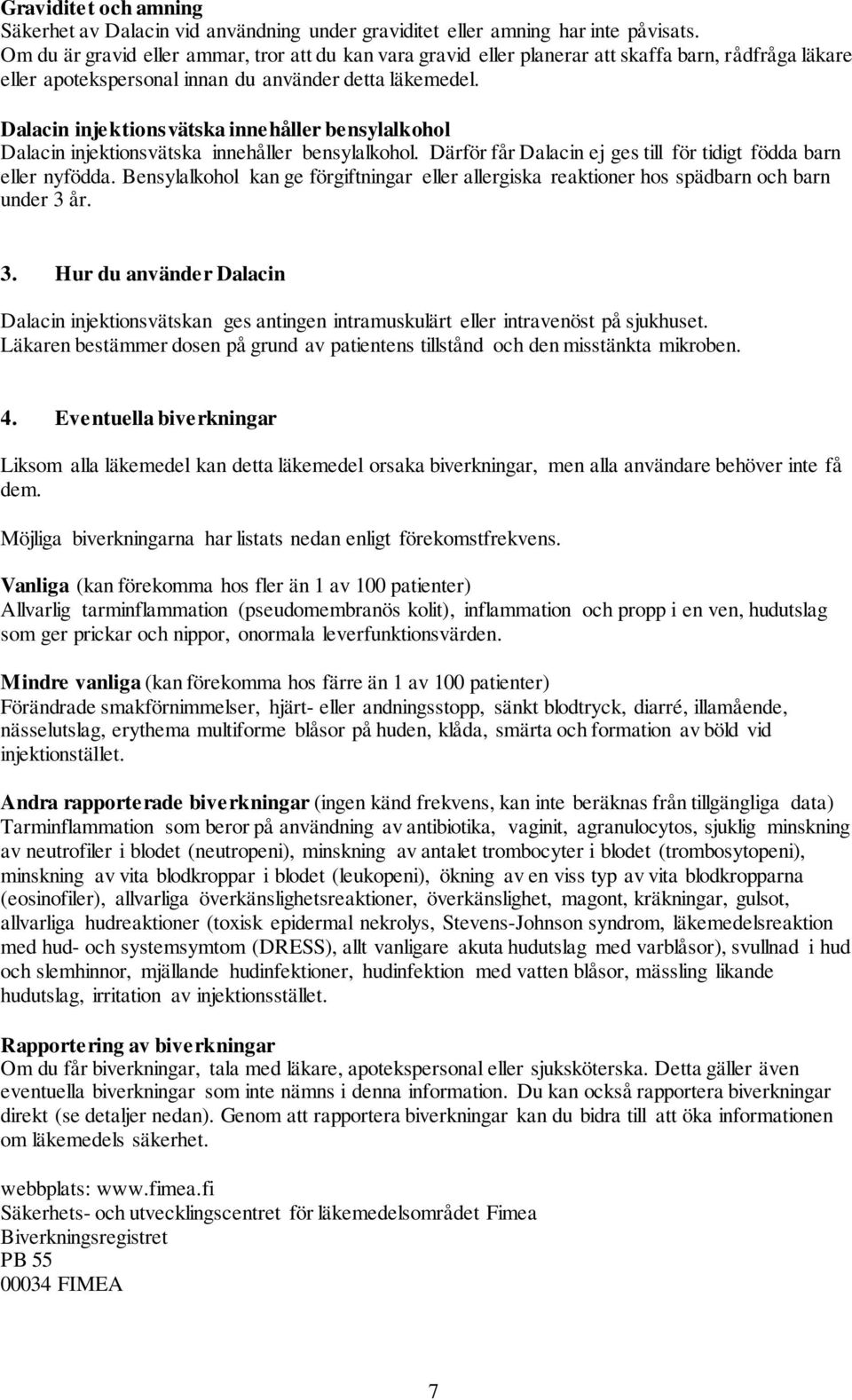 Graviditet och amning
Säkerhet av Dalacin vid användning under graviditet eller amning har inte påvisats. Om du är gravid eller ammar, tror att du kan vara gravid eller planerar att skaffa barn, rådfråga läkare eller apotekspersonal innan du använder detta läkemedel.

Dalacin injektionsvätska innehåller bensylalkohol
Dalacin injektionsvätska innehåller bensylalkohol. Därför får Dalacin ej ges till för tidigt födda barn eller nyfödda. Bensylalkohol kan ge förgiftningar eller allergiska reaktioner hos spädbarn och barn under 3 år.

3. Hur du använder Dalacin

Dalacin injektionsvätskan ges antingen intramuskulärt eller intravenöst på sjukhuset. Läkaren bestämmer dosen på grund av patientens tillstånd och den misstänkta mikroben.

4. Eventuella biverkningar

Liksom alla läkemedel kan detta läkemedel orsaka biverkningar, men alla användare behöver inte få dem.

Möjliga biverkningarna har listats nedan enligt förekomstfrekvens.

Vanliga (kan förekomma hos fler än 1 av 100 patienter)
Allvarlig tarminflammation (pseudomembranös kolit), inflammation och propp i en ven, hudutslag som ger prickar och nippor, onormala leverfunktionsvärden.

Mindre vanliga (kan förekomma hos färre än 1 av 100 patienter)
Förändrade smakförnimmelser, hjärt- eller andningsstopp, sänkt blodtryck, diarré, illamående, nässelutslag, erythema multiforme blåsor på huden, klåda, smärta och formation av böld vid injektionstället.

Andra rapporterade biverkningar (ingen känd frekvens, kan inte beräknas från tillgängliga data)
Tarminflammation som beror på användning av antibiotika, vaginit, agranulocytos, sjuklig minskning av neutrofiler i blodet (neutropeni), minskning av antalet trombocyter i blodet (trombosytopeni), minskning av vita blodkroppar i blodet (leukopeni), ökning av en viss typ av vita blodkropparna (eosinofiler), allvarliga överkänslighetsreaktioner, överkänslighet, magont, kräkningar, gulsot, allvarliga hudreaktioner (toxisk epidermal nekrolys, Stevens-Johnson syndrom, läkemedelsreaktion med hud- och systemsymtom (DRESS), allt vanligare akuta hudutslag med varblåsor), svullnad i hud och slemhinnor, mjällande hudinfektioner, hudinfektion med vatten blåsor, mässling likande hudutslag, irritation av injektionsstället.

Rapportering av biverkningar
Om du får biverkningar, tala med läkare, apotekspersonal eller sjuksköterska. Detta gäller även eventuella biverkningar som inte nämns i denna information. Du kan också rapportera biverkningar direkt (se detaljer nedan). Genom att rapportera biverkningar kan du bidra till att öka informationen om läkemedels säkerhet.

webbplats: www.fimea.fi
Säkerhets- och utvecklingscentret för läkemedelsområdet Fimea
Biverkningsregistret
PB 55
00034 FIMEA

7